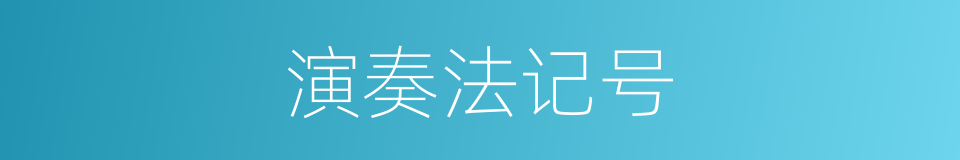 演奏法记号